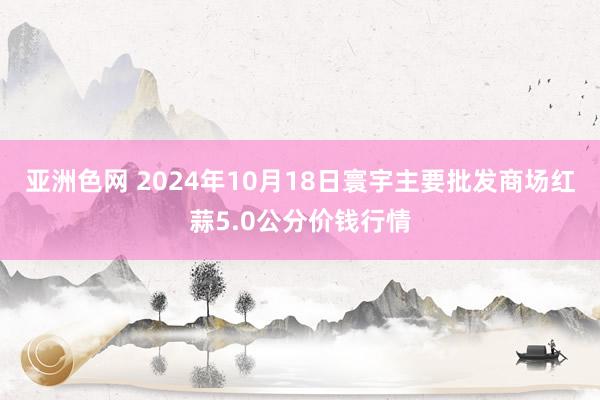 亚洲色网 2024年10月18日寰宇主要批发商场红蒜5.0公分价钱行情